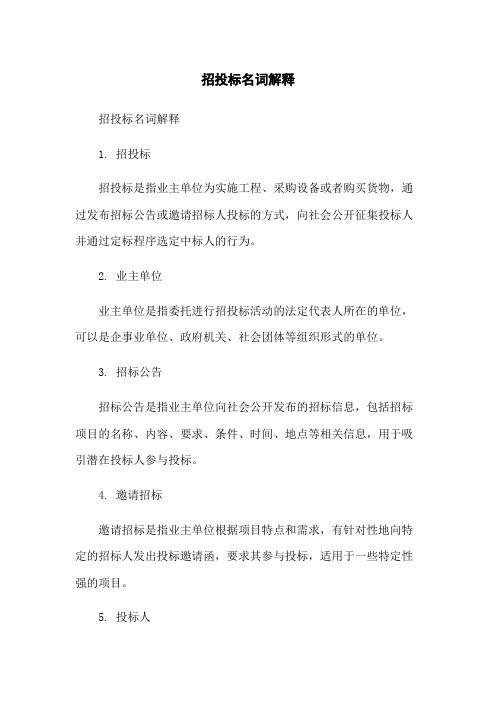 招投标名词解释

招投标名词解释

1. 招投标

招投标是指业主单位为实施工程、采购设备或者购买货物，通过发布招标公告或邀请招标人投标的方式，向社会公开征集投标人并通过定标程序选定中标人的行为。

2. 业主单位

业主单位是指委托进行招投标活动的法定代表人所在的单位，可以是企事业单位、政府机关、社会团体等组织形式的单位。

3. 招标公告

招标公告是指业主单位向社会公开发布的招标信息，包括招标项目的名称、内容、要求、条件、时间、地点等相关信息，用于吸引潜在投标人参与投标。

4. 邀请招标

邀请招标是指业主单位根据项目特点和需求，有针对性地向特定的招标人发出投标邀请函，要求其参与投标，适用于一些特定性强的项目。

5. 投标人